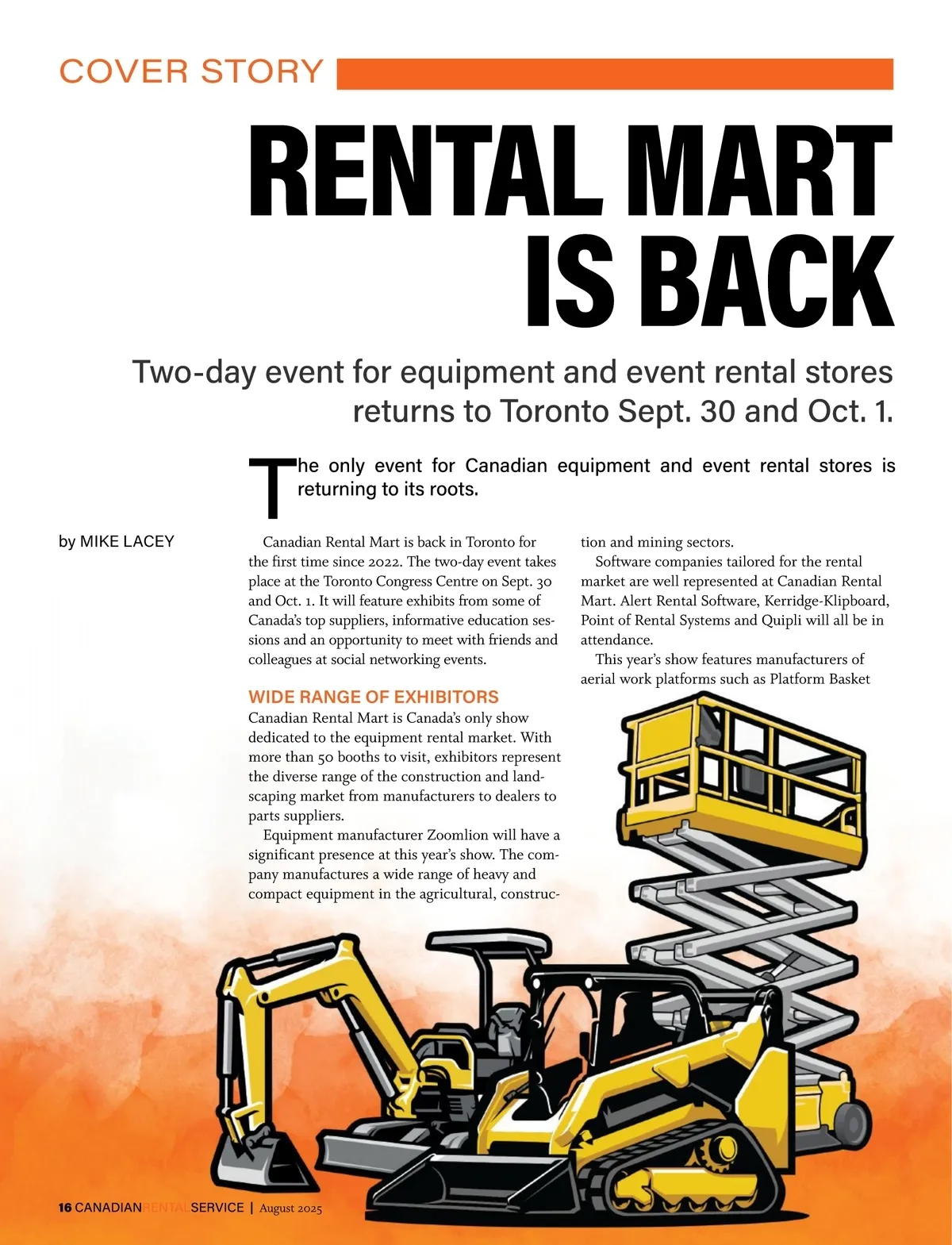 COVER STORY

RENTAL MART IS BACK

Two-day event for equipment and event rental stores returns to Toronto Sept. 30 and Oct. 1.

The only event for Canadian equipment and event rental stores is returning to its roots.

by MIKE LACEY

Canadian Rental Mart is back in Toronto for the first time since 2022. The two-day event takes place at the Toronto Congress Centre on Sept. 30 and Oct. 1. It will feature exhibits from some of Canada's top suppliers, informative education sessions and an opportunity to meet with friends and colleagues at social networking events.

WIDE RANGE OF EXHIBITORS

Canadian Rental Mart is Canada's only show dedicated to the equipment rental market. With more than 50 booths to visit, exhibitors represent the diverse range of the construction and landscaping market from manufacturers to dealers to parts suppliers.

Equipment manufacturer Zoomlion will have a significant presence at this year's show. The company manufactures a wide range of heavy and compact equipment in the agricultural, construction and mining sectors.

Software companies tailored for the rental market are well represented at Canadian Rental Mart. Alert Rental Software, Kerridge-Klipboard, Point of Rental Systems and Quipli will all be in attendance.

This year's show features manufacturers of aerial work platforms such as Platform Basket

16 CANADIANRENTALSERVICE | August 2025